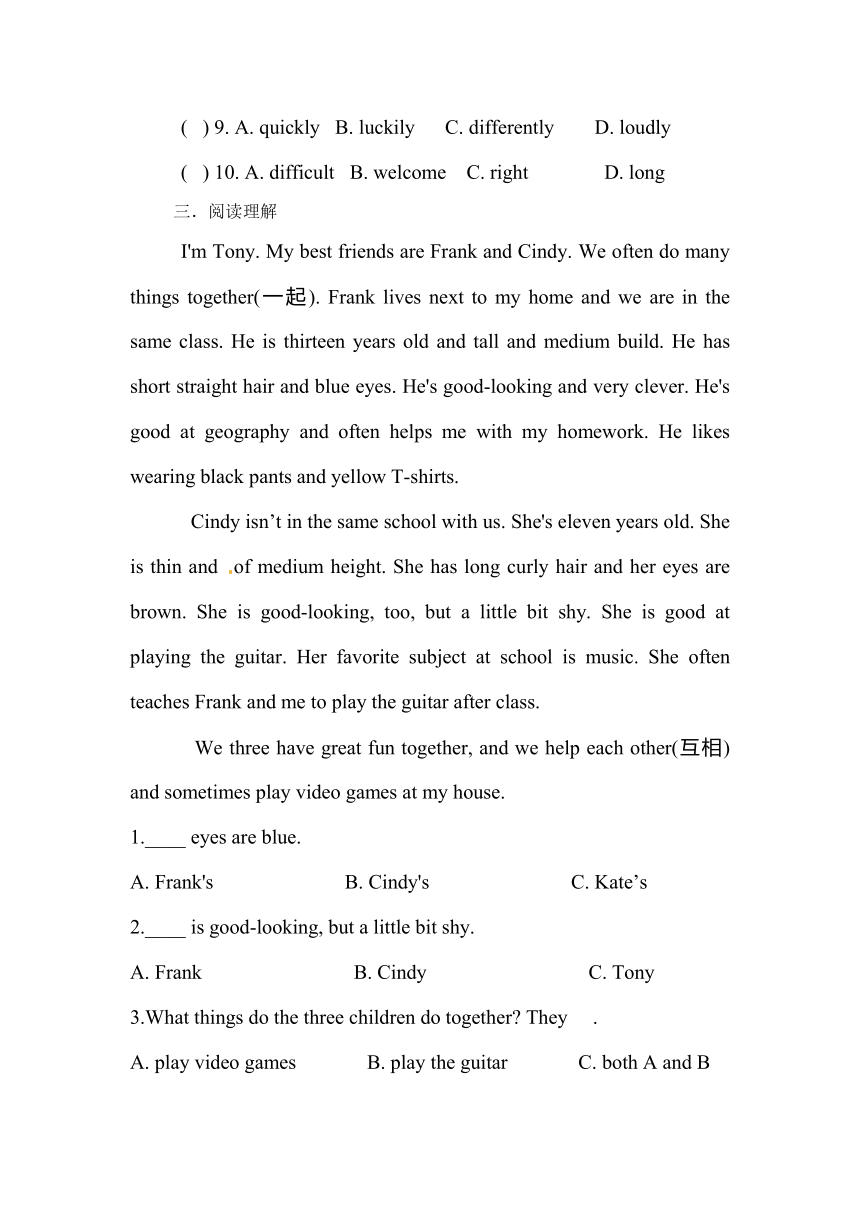 ( ) 9. A. quickly B. luckily C. differently D. loudly

( ) 10. A. difficult B. welcome C. right D. long

三．阅读理解

I'm Tony. My best friends are Frank and Cindy. We often do many things together(一起). Frank lives next to my home and we are in the same class. He is thirteen years old and tall and medium build. He has short straight hair and blue eyes. He's good-looking and very clever. He's good at geography and often helps me with my homework. He likes wearing black pants and yellow T-shirts.

Cindy isn’t in the same school with us. She's eleven years old. She is thin and .of medium height. She has long curly hair and her eyes are brown. She is good-looking, too, but a little bit shy. She is good at playing the guitar. Her favorite subject at school is music. She often teaches Frank and me to play the guitar after class.

We three have great fun together, and we help each other(互相) and sometimes play video games at my house.

1.____ eyes are blue.

A. Frank's B. Cindy's C. Kate’s

2.____ is good-looking, but a little bit shy.

A. Frank B. Cindy C. Tony

3.What things do the three children do together? They .

A. play video games B. play the guitar C. both A and B